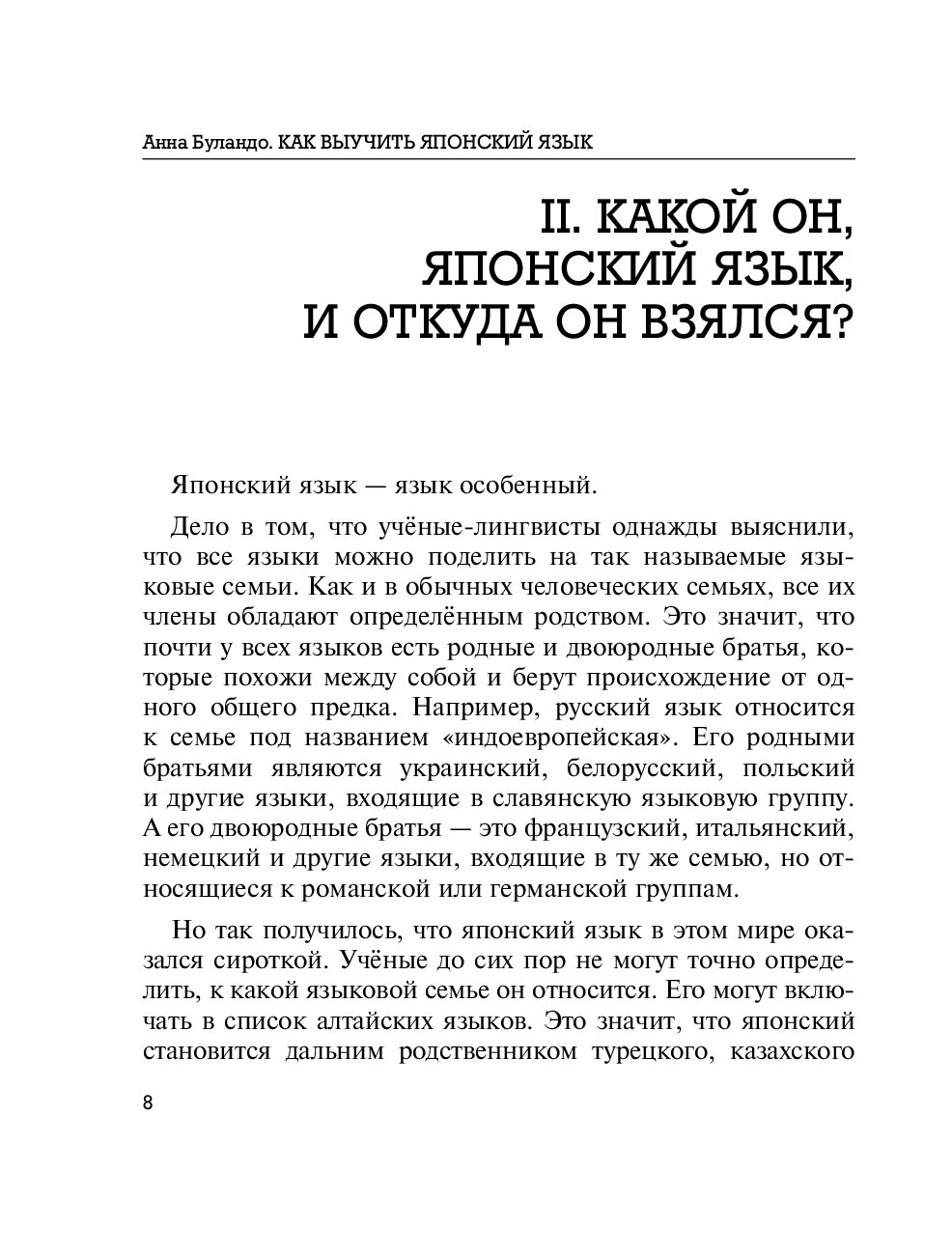 Анна Буландо. КАК ВЫУЧИТЬ ЯПОНСКИЙ ЯЗЫК

II. КАКОЙ ОН, ЯПОНСКИЙ ЯЗЫК, И ОТКУДА ОН ВЗЯЛСЯ?

Японский язык — язык особенный.

Дело в том, что учёные-лингвисты однажды выяснили, что все языки можно поделить на так называемые языковые семьи. Как и в обычных человеческих семьях, все их члены обладают определённым родством. Это значит, что почти у всех языков есть родные и двоюродные братья, которые похожи между собой и берут происхождение от одного общего предка. Например, русский язык относится к семье под названием «индоевропейская». Его родными братьями являются украинский, белорусский, польский и другие языки, входящие в славянскую языковую группу. А его двоюродные братья — это французский, итальянский, немецкий и другие языки, входящие в ту же семью, но относящиеся к романской или германской группам.

Но так получилось, что японский язык в этом мире оказался сироткой. Учёные до сих пор не могут точно определить, к какой языковой семье он относится. Его могут включать в список алтайских языков. Это значит, что японский становится дальним родственником турецкого, казахского

8